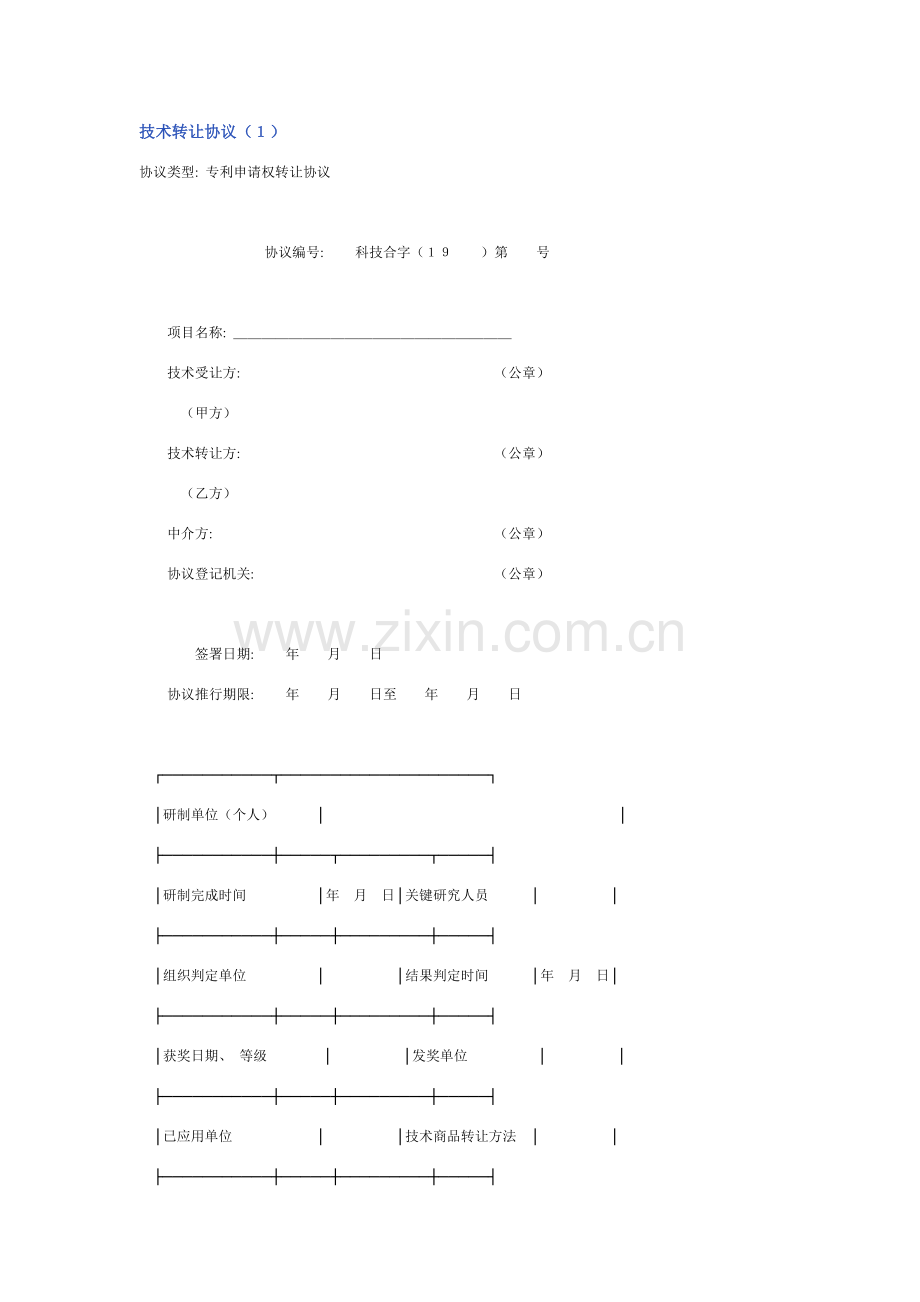 技术转让协议（1）

协议类型: 专利申请权转让协议

协议编号: 科技合字（19 ）第 号

项目名称: ____

技术受让方: （公章）

（甲方）

技术转让方: （公章）

（乙方）

中介方: （公章）

协议登记机关: （公章）

签署日期: 年 月 日

协议推行期限: 年 月 日至 年 月 日

| 研制单位（个人） | | | |
|---|---|---|---|
| 研制完成时间 | 年 月 日 | 关键研究人员 | |
| 组织判定单位 | | 结果判定时间 | 年 月 日 |
| 获奖日期、 等级 | | 发奖单位 | |
| 已应用单位 | | 技术商品转让方法 | |

www.zixin.com.cn